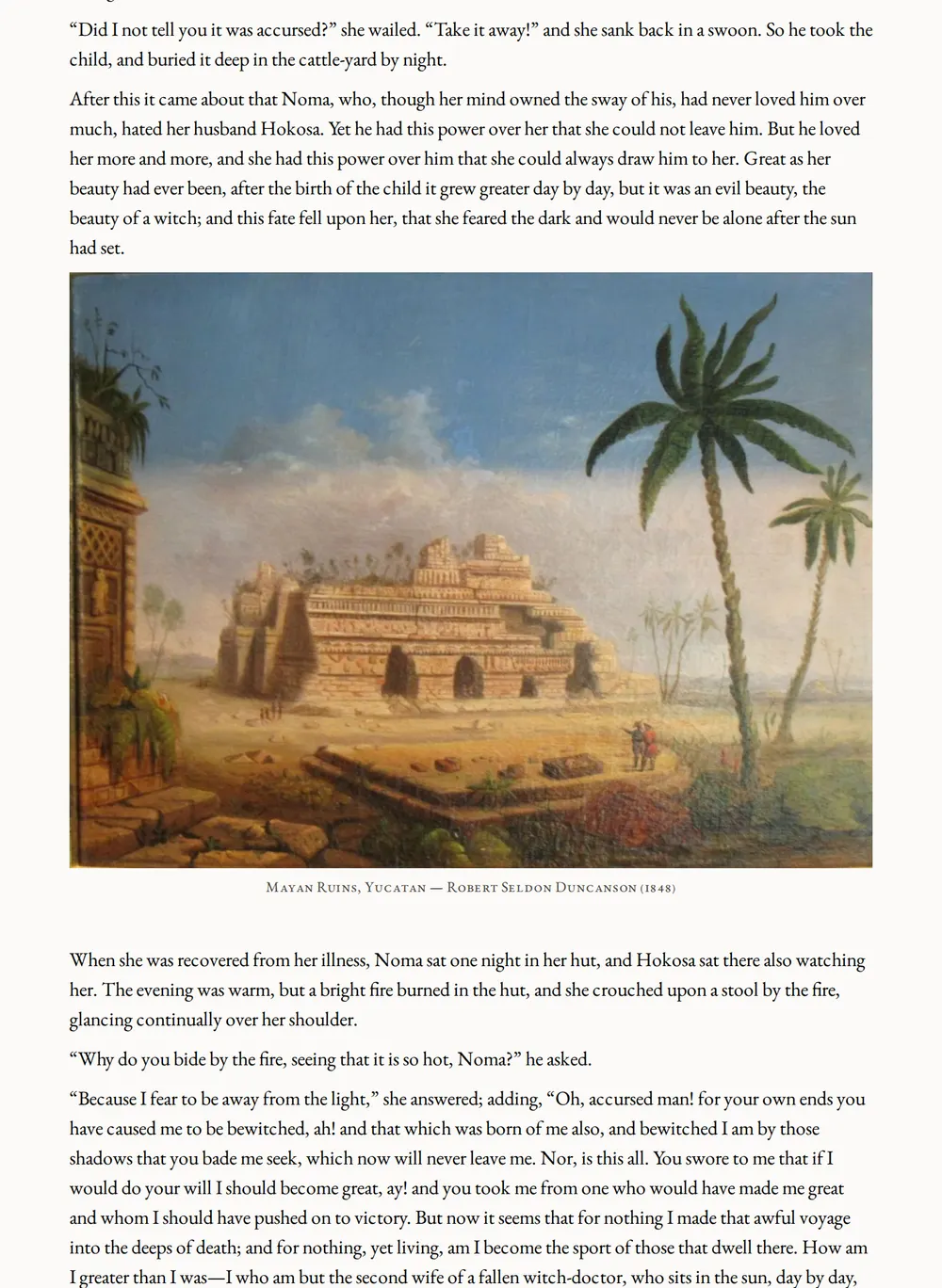 “Did I not tell you it was accursed?” she wailed. “Take it away!” and she sank back in a swoon. So he took the child, and buried it deep in the cattle-yard by night.

After this it came about that Noma, who, though her mind owned the sway of his, had never loved him over much, hated her husband Hokosa. Yet he had this power over her that she could not leave him. But he loved her more and more, and she had this power over him that she could always draw him to her. Great as her beauty had ever been, after the birth of the child it grew greater day by day, but it was an evil beauty, the beauty of a witch; and this fate fell upon her, that she feared the dark and would never be alone after the sun had set.

Mayan Ruins, Yucatan — Robert Seldon Duncanson (1848)

When she was recovered from her illness, Noma sat one night in her hut, and Hokosa sat there also watching her. The evening was warm, but a bright fire burned in the hut, and she crouched upon a stool by the fire, glancing continually over her shoulder.

“Why do you bide by the fire, seeing that it is so hot, Noma?” he asked.

“Because I fear to be away from the light,” she answered; adding, “Oh, accursed man! for your own ends you have caused me to be bewitched, ah! and that which was born of me also, and bewitched I am by those shadows that you bade me seek, which now will never leave me. Nor, is this all. You swore to me that if I would do your will I should become great, ay! and you took me from one who would have made me great and whom I should have pushed on to victory. But now it seems that for nothing I made that awful voyage into the deeps of death; and for nothing, yet living, am I become the sport of those that dwell there. How am I greater than I was—I who am but the second wife of a fallen witch-doctor, who sits in the sun, day by day,